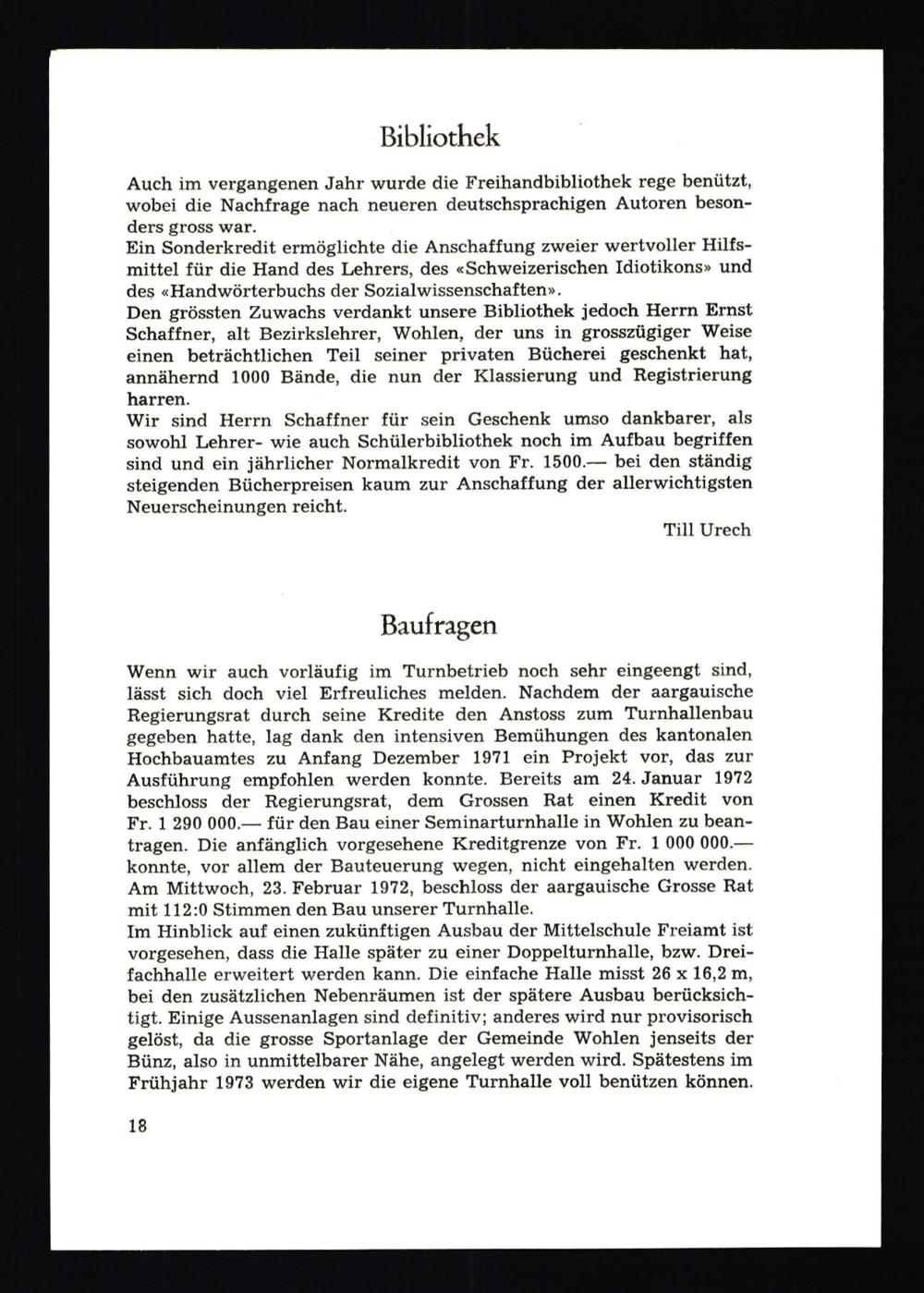 Bibliothek

Auch im vergangenen Jahr wurde die Freihandbibliothek rege benützt, wobei die Nachfrage nach neueren deutschsprachigen Autoren besonders gross war.
Ein Sonderkredit ermöglichte die Anschaffung zweier wertvoller Hilfsmittel für die Hand des Lehrers, des «Schweizerischen Idiotikons» und des «Handwörterbuchs der Sozialwissenschaften».
Den grössten Zuwachs verdankt unsere Bibliothek jedoch Herrn Ernst Schaffner, alt Bezirkslehrer, Wohlen, der uns in grosszügiger Weise einen beträchtlichen Teil seiner privaten Bücherei geschenkt hat, annähernd 1000 Bände, die nun der Klassierung und Registrierung harren.
Wir sind Herrn Schaffner für sein Geschenk umso dankbarer, als sowohl Lehrer- wie auch Schülerbibliothek noch im Aufbau begriffen sind und ein jährlicher Normalkredit von Fr. 1500.— bei den ständig steigenden Bücherpreisen kaum zur Anschaffung der allerwichtigsten Neuerscheinungen reicht.

Till Urech

Baufragen

Wenn wir auch vorläufig im Turnbetrieb noch sehr eingeengt sind, lässt sich doch viel Erfreuliches melden. Nachdem der aargauische Regierungsrat durch seine Kredite den Anstoss zum Turnhallenbau gegeben hatte, lag dank den intensiven Bemühungen des kantonalen Hochbauamtes zu Anfang Dezember 1971 ein Projekt vor, das zur Ausführung empfohlen werden konnte. Bereits am 24. Januar 1972 beschloss der Regierungsrat, dem Grossen Rat einen Kredit von Fr. 1 290 000.— für den Bau einer Seminarturnhalle in Wohlen zu beantragen. Die anfänglich vorgesehene Kreditgrenze von Fr. 1 000 000.— konnte, vor allem der Bauteuerung wegen, nicht eingehalten werden. Am Mittwoch, 23. Februar 1972, beschloss der aargauische Grosse Rat mit 112:0 Stimmen den Bau unserer Turnhalle.
Im Hinblick auf einen zukünftigen Ausbau der Mittelschule Freiamt ist vorgesehen, dass die Halle später zu einer Doppelturnhalle, bzw. Dreifachhalle erweitert werden kann. Die einfache Halle misst 26 x 16,2 m, bei den zusätzlichen Nebenräumen ist der spätere Ausbau berücksichtigt. Einige Aussenanlagen sind definitiv; anderes wird nur provisorisch gelöst, da die grosse Sportanlage der Gemeinde Wohlen jenseits der Bünz, also in unmittelbarer Nähe, angelegt werden wird. Spätestens im Frühjahr 1973 werden wir die eigene Turnhalle voll benützen können.

18